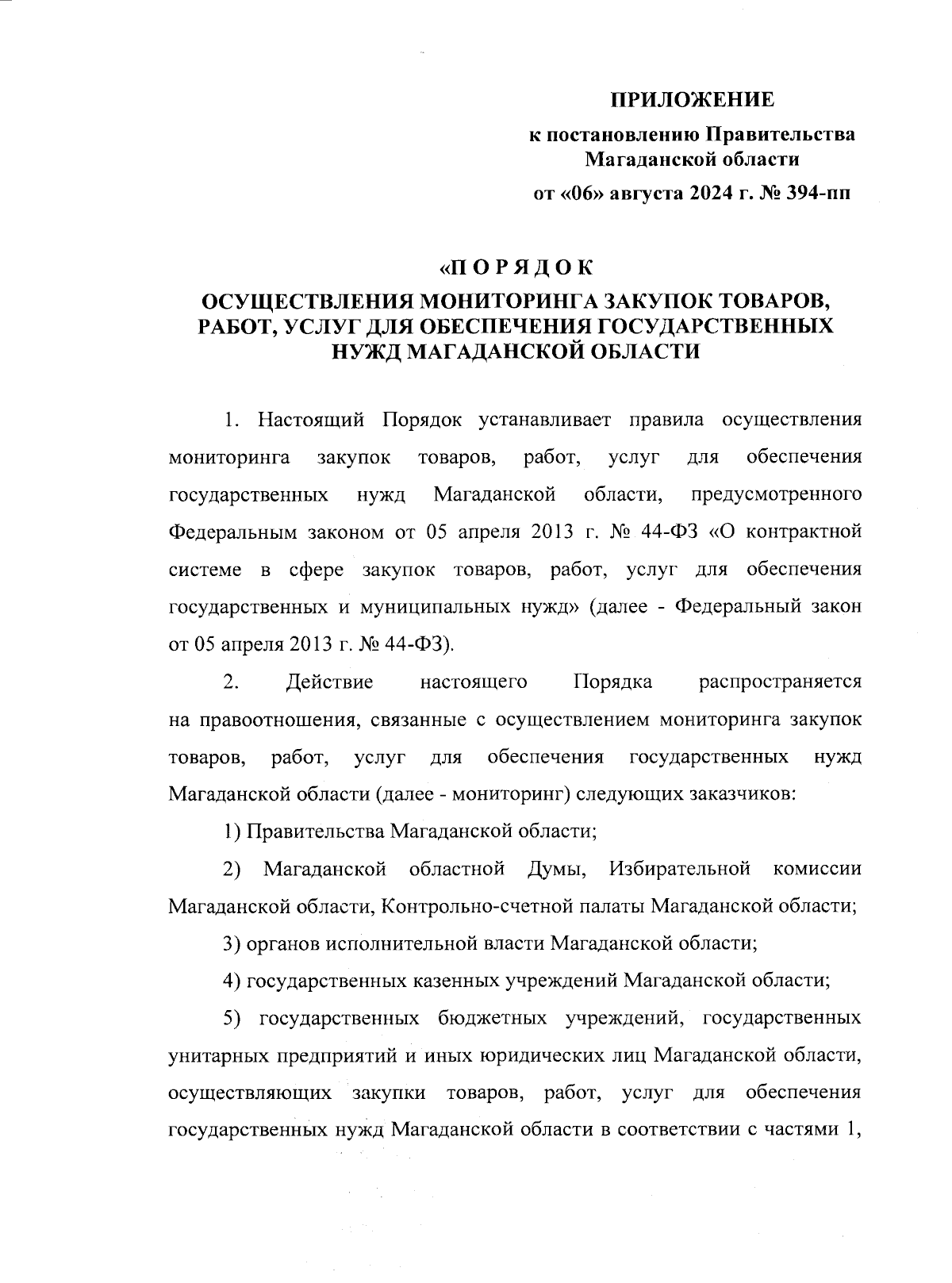 ПРИЛОЖЕНИЕ

к постановлению Правительства Магаданской области

от «06» августа 2024 г. № 394-пп

«П О Р Я Д О К

ОСУЩЕСТВЛЕНИЯ МОНИТОРИНГА ЗАКУПОК ТОВАРОВ, РАБОТ, УСЛУГ ДЛЯ ОБЕСПЕЧЕНИЯ ГОСУДАРСТВЕННЫХ НУЖД МАГАДАНСКОЙ ОБЛАСТИ

1. Настоящий Порядок устанавливает правила осуществления мониторинга закупок товаров, работ, услуг для обеспечения государственных нужд Магаданской области, предусмотренного Федеральным законом от 05 апреля 2013 г. № 44-ФЗ «О контрактной системе в сфере закупок товаров, работ, услуг для обеспечения государственных и муниципальных нужд» (далее - Федеральный закон от 05 апреля 2013 г. № 44-ФЗ).

2. Действие настоящего Порядка распространяется на правоотношения, связанные с осуществлением мониторинга закупок товаров, работ, услуг для обеспечения государственных нужд Магаданской области (далее - мониторинг) следующих заказчиков:

1) Правительства Магаданской области;

2) Магаданской областной Думы, Избирательной комиссии Магаданской области, Контрольно-счетной палаты Магаданской области;

3) органов исполнительной власти Магаданской области;

4) государственных казенных учреждений Магаданской области;

5) государственных бюджетных учреждений, государственных унитарных предприятий и иных юридических лиц Магаданской области, осуществляющих закупки товаров, работ, услуг для обеспечения государственных нужд Магаданской области в соответствии с частями 1,